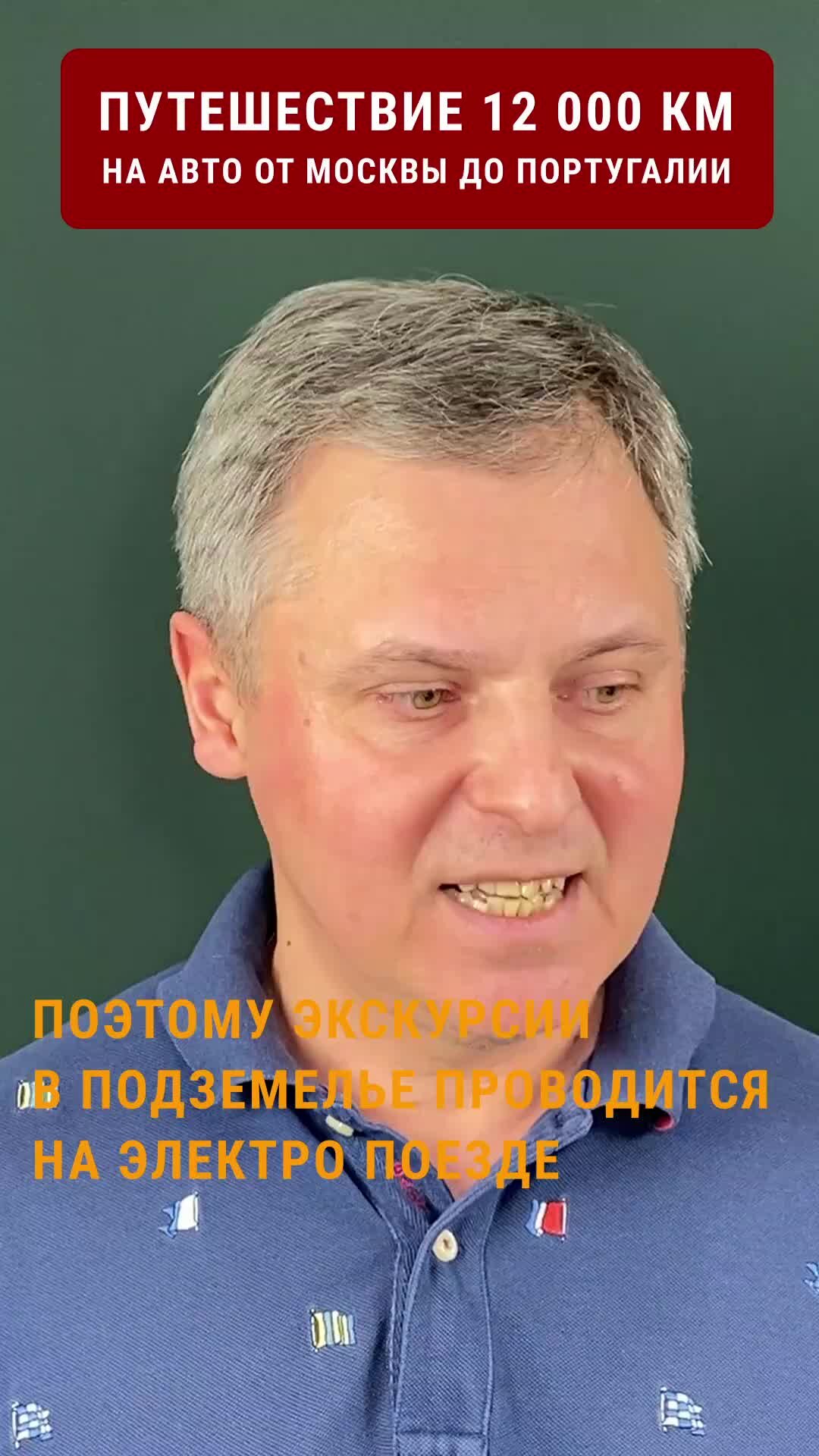 ПУТЕШЕСТВИЕ 12 000 КМ
НА АВТО ОТ МОСКВЫ ДО ПОРТУГАЛИИ

ПОЭТОМУ ЭКСКУРСИИ
В ПОДЗЕМЕЛЬЕ ПРОВОДИТСЯ
НА ЭЛЕКТРО ПОЕЗДЕ